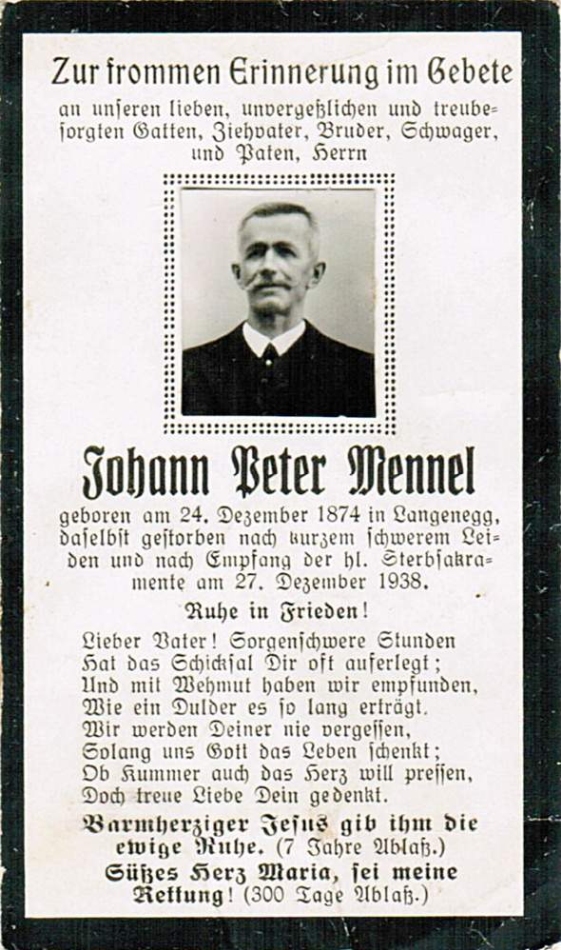 Zur frommen Erinnerung im Gebete

an unſeren lieben, unvergeßlichen und treubeſorgten Gatten, Ziehvater, Bruder, Schwager, und Paten, Herrn

Johann Peter Mennel

geboren am 24. Dezember 1874 in Langenegg, daſelbſt geſtorben nach kurzem ſchwerem Leiden und nach Empfang der hl. Sterbſakramente am 27. Dezember 1938.

Ruhe in Frieden!

Lieber Vater! Sorgenſchwere Stunden
Hat das Schickſal Dir oft auferlegt;
Und mit Wehmut haben wir empfunden,
Wie ein Dulder es ſo lang erträgt.
Wir werden Deiner nie vergeſſen,
Solang uns Gott das Leben ſchenkt;
Ob Kummer auch das Herz will preſſen,
Doch treue Liebe Dein gedenkt.

Barmherziger Jeſus gib ihm die ewige Ruhe. (7 Jahre Ablaß.)

Süßes Herz Maria, ſei meine Rettung! (300 Tage Ablaß.)